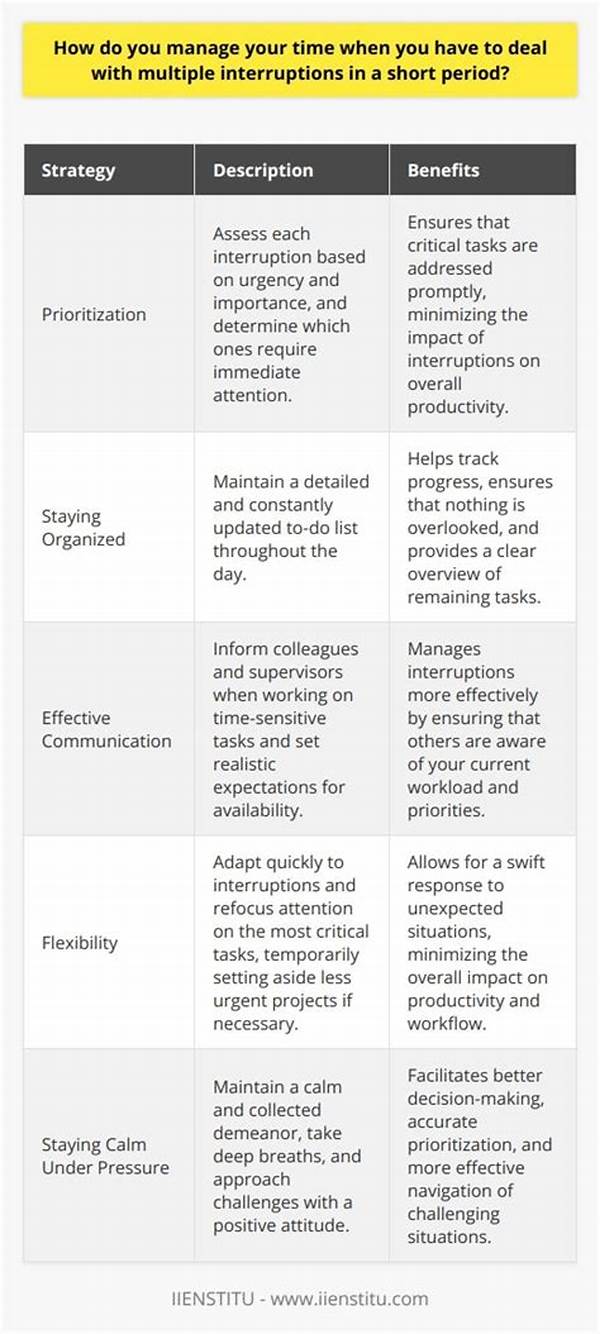 How do you manage your time when you have to deal with multiple interruptions in a short period?

| Strategy | Description | Benefits |
|---|---|---|
| Prioritization | Assess each interruption based on urgency and importance, and determine which ones require immediate attention. | Ensures that critical tasks are addressed promptly, minimizing the impact of interruptions on overall productivity. |
| Staying Organized | Maintain a detailed and constantly updated to-do list throughout the day. | Helps track progress, ensures that nothing is overlooked, and provides a clear overview of remaining tasks. |
| Effective Communication | Inform colleagues and supervisors when working on time-sensitive tasks and set realistic expectations for availability. | Manages interruptions more effectively by ensuring that others are aware of your current workload and priorities. |
| Flexibility | Adapt quickly to interruptions and refocus attention on the most critical tasks, temporarily setting aside less urgent projects if necessary. | Allows for a swift response to unexpected situations, minimizing the overall impact on productivity and workflow. |
| Staying Calm Under Pressure | Maintain a calm and collected demeanor, take deep breaths, and approach challenges with a positive attitude. | Facilitates better decision-making, accurate prioritization, and more effective navigation of challenging situations. |

IIENSTITU - www.iienstitu.com